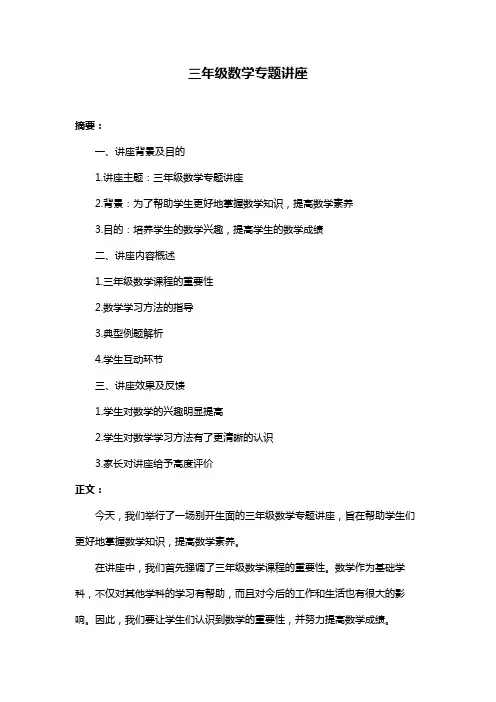 三年级数学专题讲座

摘要：

一、讲座背景及目的

1.讲座主题：三年级数学专题讲座

2.背景：为了帮助学生更好地掌握数学知识，提高数学素养

3.目的：培养学生的数学兴趣，提高学生的数学成绩

二、讲座内容概述

1.三年级数学课程的重要性

2.数学学习方法的指导

3.典型例题解析

4.学生互动环节

三、讲座效果及反馈

1.学生对数学的兴趣明显提高

2.学生对数学学习方法有了更清晰的认识

3.家长对讲座给予高度评价

正文：

今天，我们举行了一场别开生面的三年级数学专题讲座，旨在帮助学生们更好地掌握数学知识，提高数学素养。

在讲座中，我们首先强调了三年级数学课程的重要性。数学作为基础学科，不仅对其他学科的学习有帮助，而且对今后的工作和生活也有很大的影响。因此，我们要让学生们认识到数学的重要性，并努力提高数学成绩。